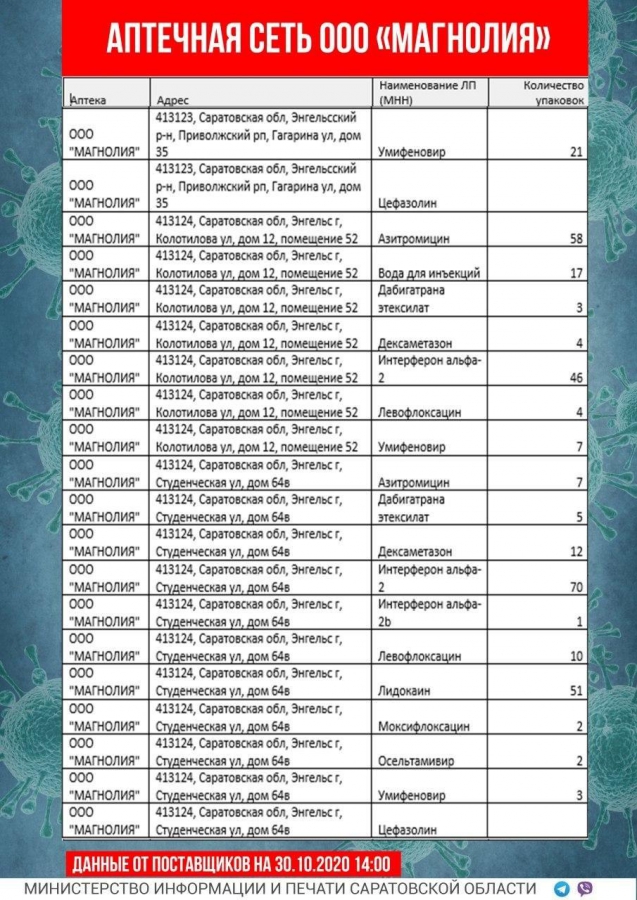 АПТЕЧНАЯ СЕТЬ ООО «МАГНОЛИЯ»

| Аптека | Адрес | Наименование ЛП (МНН) | Количество упаковок |
|---|---|---|---|
| ООО "МАГНОЛИЯ" | 413123, Саратовская обл, Энгельсский р-н, Приволжский рп, Гагарина ул, дом 35 | Умифеновир | 21 |
| ООО "МАГНОЛИЯ" | 413123, Саратовская обл, Энгельсский р-н, Приволжский рп, Гагарина ул, дом 35 | Цефазолин | |
| ООО "МАГНОЛИЯ" | 413124, Саратовская обл, Энгельс г, Колотилова ул, дом 12, помещение 52 | Азитромицин | 58 |
| ООО "МАГНОЛИЯ" | 413124, Саратовская обл, Энгельс г, Колотилова ул, дом 12, помещение 52 | Вода для инъекций | 17 |
| ООО "МАГНОЛИЯ" | 413124, Саратовская обл, Энгельс г, Колотилова ул, дом 12, помещение 52 | Дабигатрана этексилат | 3 |
| ООО "МАГНОЛИЯ" | 413124, Саратовская обл, Энгельс г, Колотилова ул, дом 12, помещение 52 | Дексаметазон | 4 |
| ООО "МАГНОЛИЯ" | 413124, Саратовская обл, Энгельс г, Колотилова ул, дом 12, помещение 52 | Интерферон альфа-2 | 46 |
| ООО "МАГНОЛИЯ" | 413124, Саратовская обл, Энгельс г, Колотилова ул, дом 12, помещение 52 | Левофлоксацин | 4 |
| ООО "МАГНОЛИЯ" | 413124, Саратовская обл, Энгельс г, Колотилова ул, дом 12, помещение 52 | Умифеновир | 7 |
| ООО "МАГНОЛИЯ" | 413124, Саратовская обл, Энгельс г, Студенческая ул, дом 64в | Азитромицин | 7 |
| ООО "МАГНОЛИЯ" | 413124, Саратовская обл, Энгельс г, Студенческая ул, дом 64в | Дабигатрана этексилат | 5 |
| ООО "МАГНОЛИЯ" | 413124, Саратовская обл, Энгельс г, Студенческая ул, дом 64в | Дексаметазон | 12 |
| ООО "МАГНОЛИЯ" | 413124, Саратовская обл, Энгельс г, Студенческая ул, дом 64в | Интерферон альфа-2 | 70 |
| ООО "МАГНОЛИЯ" | 413124, Саратовская обл, Энгельс г, Студенческая ул, дом 64в | Интерферон альфа-2b | 1 |
| ООО "МАГНОЛИЯ" | 413124, Саратовская обл, Энгельс г, Студенческая ул, дом 64в | Левофлоксацин | 10 |
| ООО "МАГНОЛИЯ" | 413124, Саратовская обл, Энгельс г, Студенческая ул, дом 64в | Лидокаин | 51 |
| ООО "МАГНОЛИЯ" | 413124, Саратовская обл, Энгельс г, Студенческая ул, дом 64в | Моксифлоксацин | 2 |
| ООО "МАГНОЛИЯ" | 413124, Саратовская обл, Энгельс г, Студенческая ул, дом 64в | Осельтамивир | 2 |
| ООО "МАГНОЛИЯ" | 413124, Саратовская обл, Энгельс г, Студенческая ул, дом 64в | Умифеновир | 3 |
| ООО "МАГНОЛИЯ" | 413124, Саратовская обл, Энгельс г, Студенческая ул, дом 64в | Цефазолин | |

ДАННЫЕ ОТ ПОСТАВЩИКОВ НА 30.10.2020 14:00

МИНИСТЕРСТВО ИНФОРМАЦИИ И ПЕЧАТИ САРАТОВСКОЙ ОБЛАСТИ